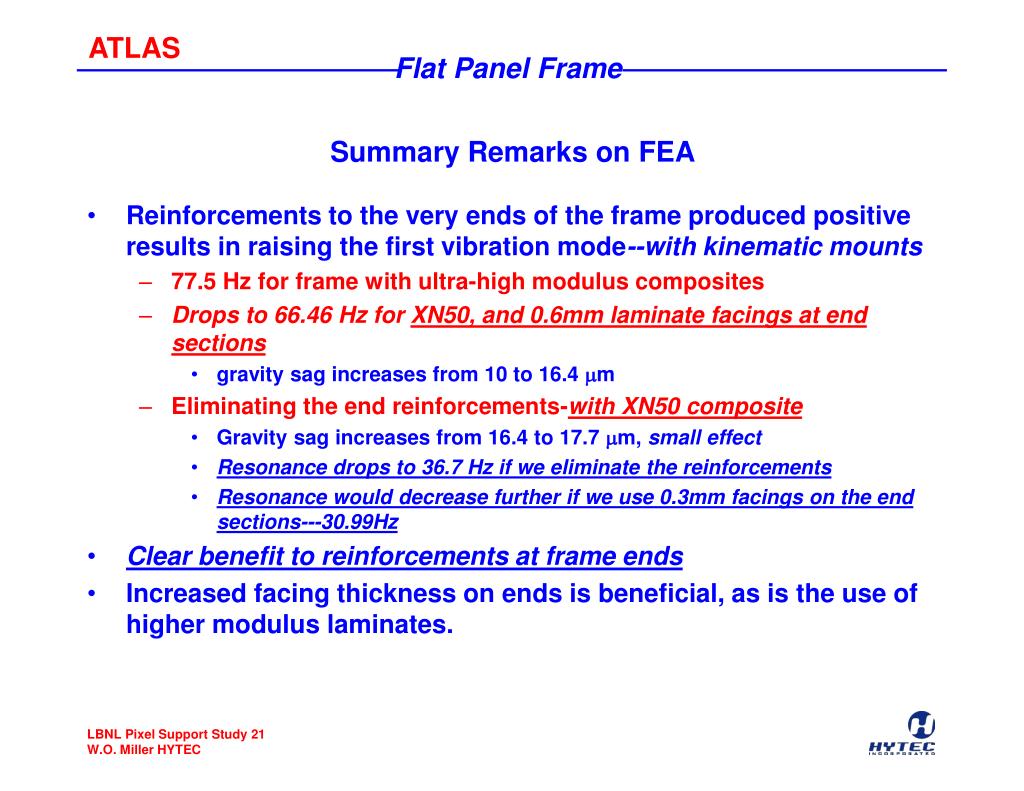 ATLAS

Flat Panel Frame

Summary Remarks on FEA

• Reinforcements to the very ends of the frame produced positive results in raising the first vibration mode--with kinematic mounts
  – 77.5 Hz for frame with ultra-high modulus composites
  – Drops to 66.46 Hz for XN50, and 0.6mm laminate facings at end sections
    • gravity sag increases from 10 to 16.4 $\mu$m
  – Eliminating the end reinforcements-with XN50 composite
    • Gravity sag increases from 16.4 to 17.7 $\mu$m, small effect
    • Resonance drops to 36.7 Hz if we eliminate the reinforcements
    • Resonance would decrease further if we use 0.3mm facings on the end sections---30.99Hz
• Clear benefit to reinforcements at frame ends
• Increased facing thickness on ends is beneficial, as is the use of higher modulus laminates.

LBNL Pixel Support Study 21
W.O. Miller HYTEC

HYTEC
INCORPORATED